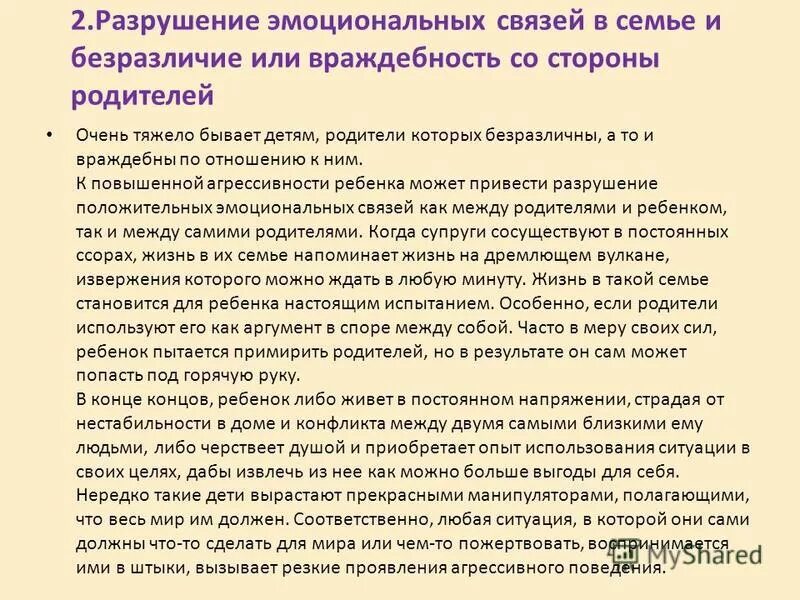 2.Разрушение эмоциональных связей в семье и безразличие или враждебность со стороны родителей

• Очень тяжело бывает детям, родители которых безразличны, а то и враждебны по отношению к ним.
К повышенной агрессивности ребенка может привести разрушение положительных эмоциональных связей как между родителями и ребенком, так и между самими родителями. Когда супруги сосуществуют в постоянных ссорах, жизнь в их семье напоминает жизнь на дремлющем вулкане, извержения которого можно ждать в любую минуту. Жизнь в такой семье становится для ребенка настоящим испытанием. Особенно, если родители используют его как аргумент в споре между собой. Часто в меру своих сил, ребенок пытается примирить родителей, но в результате он сам может попасть под горячую руку.
В конце концов, ребенок либо живет в постоянном напряжении, страдая от нестабильности в доме и конфликта между двумя самыми близкими ему людьми, либо черствеет душой и приобретает опыт использования ситуации в своих целях, дабы извлечь из нее как можно больше выгоды для себя. Нередко такие дети вырастают прекрасными манипуляторами, полагающими, что весь мир им должен. Соответственно, любая ситуация, в которой они сами должны что-то сделать для мира или чем-то пожертвовать, воспринимается ими в штыки, вызывает резкие проявления агрессивного поведения.

MyShared